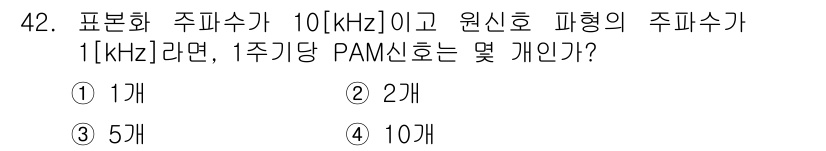 42. 표본화 주파수가 10[kHz]이고 원신호 파형의 주파수가 1[kHz]라면, 1주기당 PAM신호는 몇 개인가?

① 1개
② 2개
③ 5개
④ 10개